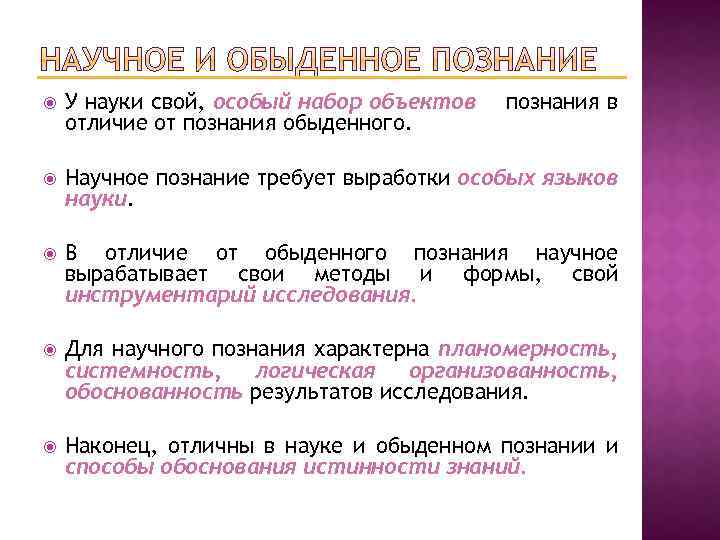 НАУЧНОЕ И ОБЫДЕННОЕ ПОЗНАНИЕ

У науки свой, особый набор объектов познания в отличие от познания обыденного.

Научное познание требует выработки особых языков науки.

В отличие от обыденного познания научное вырабатывает свои методы и формы, свой инструментарий исследования.

Для научного познания характерна планомерность, системность, логическая организованность, обоснованность результатов исследования.

Наконец, отличны в науке и обыденном познании и способы обоснования истинности знаний.